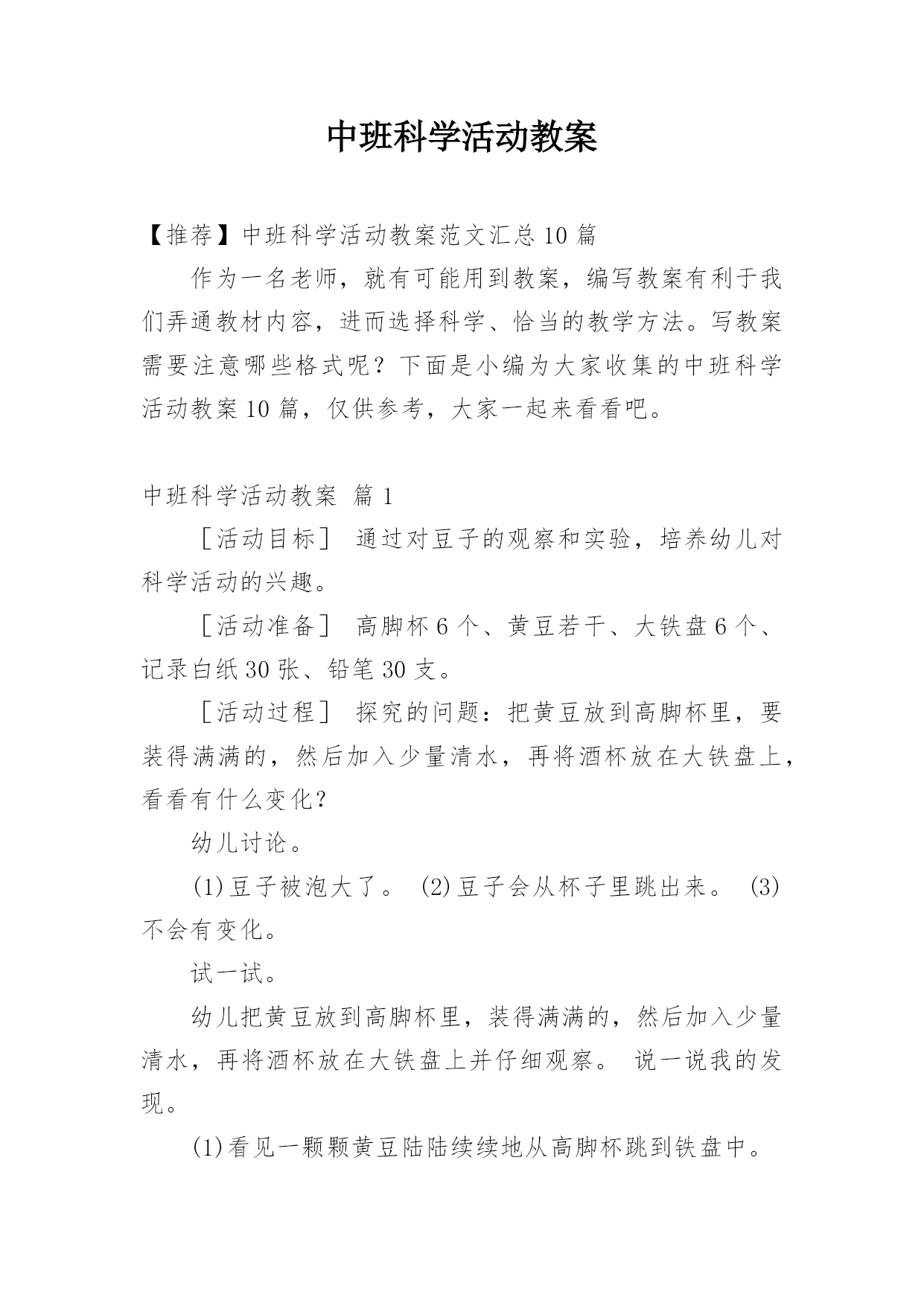 中班科学活动教案

【推荐】中班科学活动教案范文汇总10篇

作为一名老师，就有可能用到教案，编写教案有利于我们弄通教材内容，进而选择科学、恰当的教学方法。写教案需要注意哪些格式呢？下面是小编为大家收集的中班科学活动教案10篇，仅供参考，大家一起来看看吧。

中班科学活动教案 篇1

［活动目标］ 通过对豆子的观察和实验，培养幼儿对科学活动的兴趣。

［活动准备］ 高脚杯6个、黄豆若干、大铁盘6个、记录白纸30张、铅笔30支。

［活动过程］ 探究的问题：把黄豆放到高脚杯里，要装得满满的，然后加入少量清水，再将酒杯放在大铁盘上，看看有什么变化？

幼儿讨论。

(1)豆子被泡大了。 (2)豆子会从杯子里跳出来。 (3)不会有变化。

试一试。

幼儿把黄豆放到高脚杯里，装得满满的，然后加入少量清水，再将酒杯放在大铁盘上并仔细观察。 说一说我的发现。

(1)看见一颗颗黄豆陆陆续续地从高脚杯跳到铁盘中。